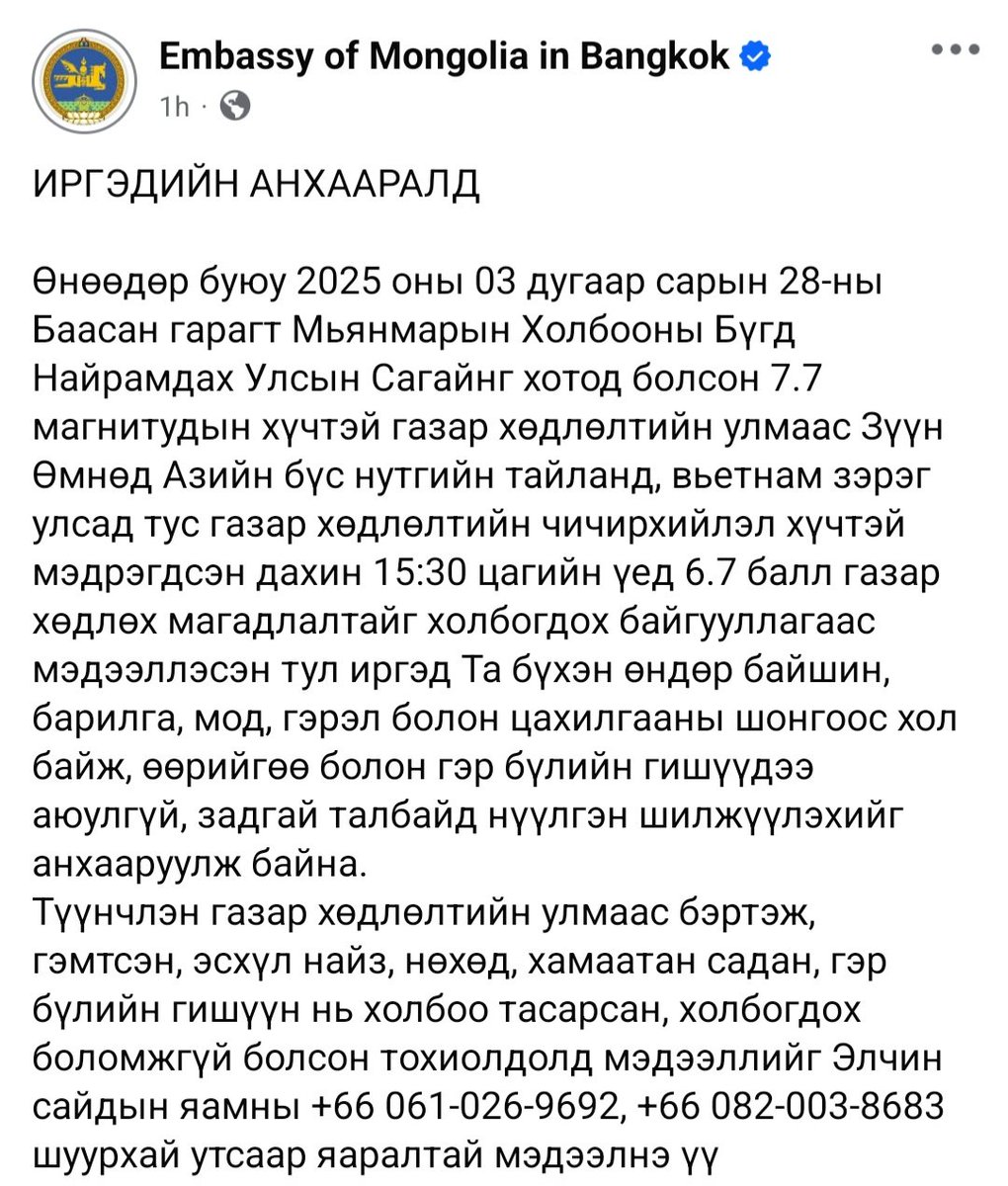 Embassy of Mongolia in Bangkok
1h ·

ИРГЭДИЙН АНХААРАЛД

Өнөөдөр буюу 2025 оны 03 дугаар сарын 28-ны Баасан гарагт Мьянмарын Холбооны Бүгд Найрамдах Улсын Сагайнг хотод болсон 7.7 магнитудын хүчтэй газар хөдлөлтийн улмаас Зүүн Өмнөд Азийн бүс нутгийн тайланд, вьетнам зэрэг улсад тус газар хөдлөлтийн чичирхийлэл хүчтэй мэдрэгдсэн дахин 15:30 цагийн үед 6.7 балл газар хөдлөх магадлалтайг холбогдох байгууллагаас мэдээллэсэн тул иргэд Та бүхэн өндөр байшин, барилга, мод, гэрэл болон цахилгааны шонгоос хол байж, өөрийгөө болон гэр бүлийн гишүүдээ аюулгүй, задгай талбайд нүүлгэн шилжүүлэхийг анхааруулж байна.
Түүнчлэн газар хөдлөлтийн улмаас бэртэж, гэмтсэн, эсхүл найз, нөхөд, хамаатан садан, гэр бүлийн гишүүн нь холбоо тасарсан, холбогдох боломжгүй болсон тохиолдолд мэдээллийг Элчин сайдын яамны +66 061-026-9692, +66 082-003-8683 шуурхай утсаар яаралтай мэдээлнэ үү